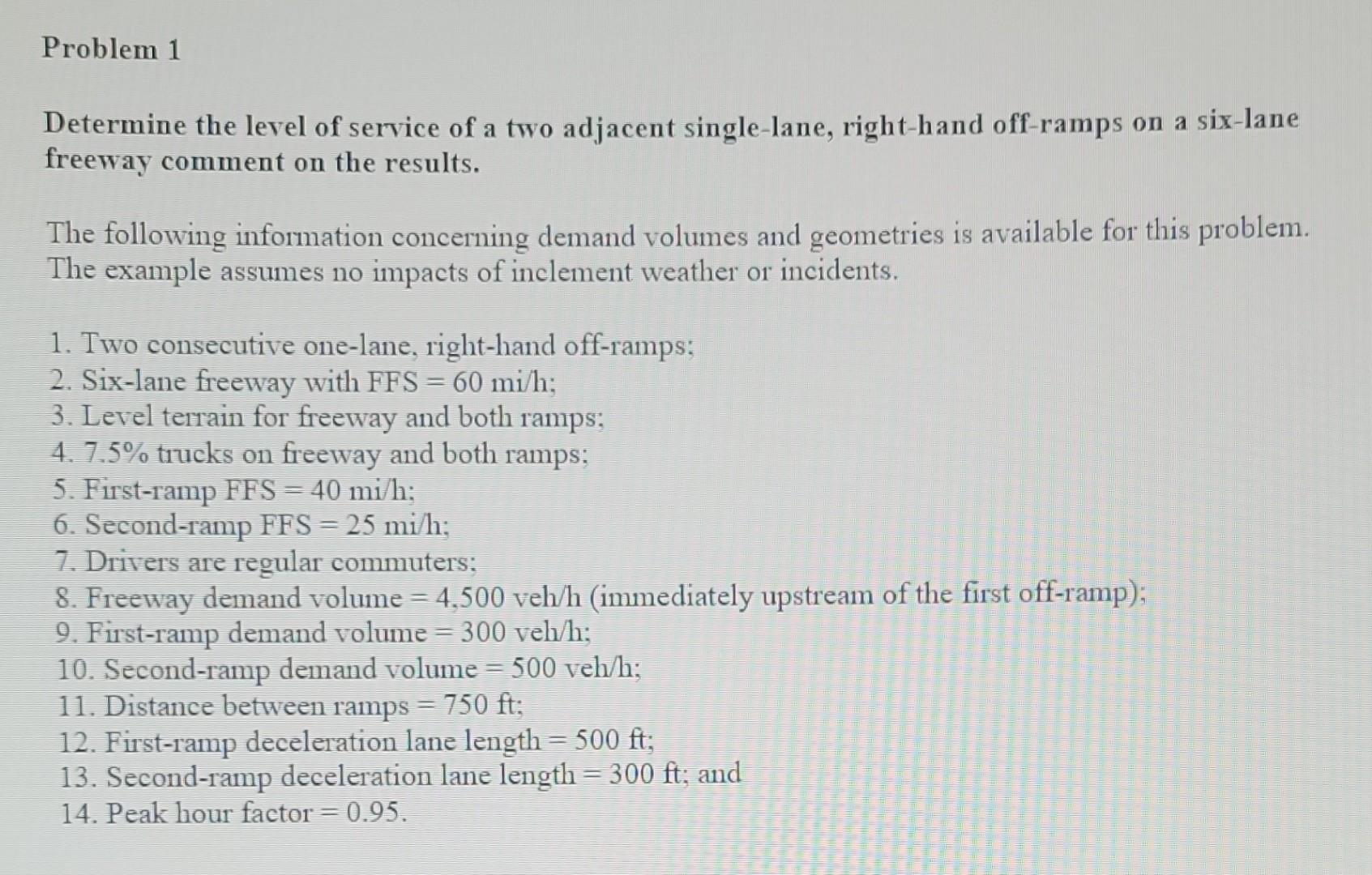 Problem 1

Determine the level of service of a two adjacent single-lane, right-hand off-ramps on a six-lane freeway comment on the results.

The following information concerning demand volumes and geometries is available for this problem. The example assumes no impacts of inclement weather or incidents.

1. Two consecutive one-lane, right-hand off-ramps;
2. Six-lane freeway with FFS = 60 mi/h;
3. Level terrain for freeway and both ramps;
4. 7.5% trucks on freeway and both ramps;
5. First-ramp FFS = 40 mi/h;
6. Second-ramp FFS = 25 mi/h;
7. Drivers are regular commuters;
8. Freeway demand volume = 4,500 veh/h (immediately upstream of the first off-ramp);
9. First-ramp demand volume = 300 veh/h;
10. Second-ramp demand volume = 500 veh/h;
11. Distance between ramps = 750 ft;
12. First-ramp deceleration lane length = 500 ft;
13. Second-ramp deceleration lane length = 300 ft; and
14. Peak hour factor = 0.95.